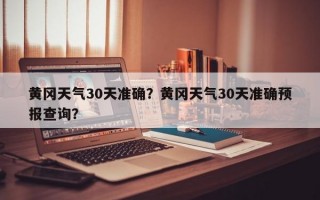 黄冈天气30天准确？黄冈天气30天准确预报查询？